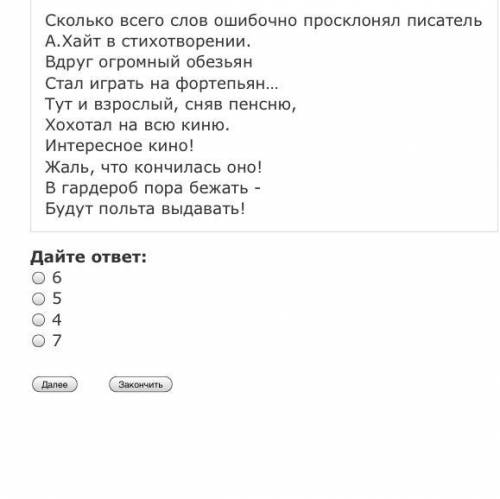 Сколько всего слов ошибочно просклонял писатель А.Хайт в стихотворении.
Вдруг огромный обезьян
Стал играть на фортепьян...
Тут и взрослый, сняв пенсню,
Хохотал на всю киню.
Интересное кино!
Жаль, что кончилась оно!
В гардероб пора бежать -
Будут польта выдавать!

Дайте ответ:
6
5
4
7

Далее
Закончить